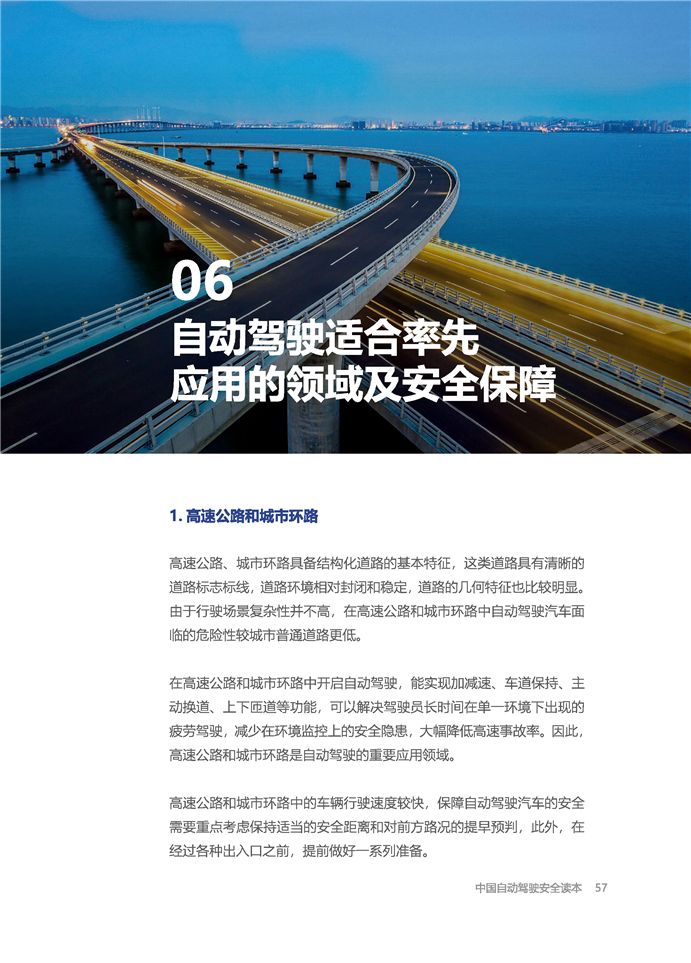 06
自动驾驶适合率先应用的领域及安全保障

1. 高速公路和城市环路

高速公路、城市环路具备结构化道路的基本特征，这类道路具有清晰的道路标志标线，道路环境相对封闭和稳定，道路的几何特征也比较明显。由于行驶场景复杂性并不高，在高速公路和城市环路中自动驾驶汽车面临的危险性较城市普通道路更低。

在高速公路和城市环路中开启自动驾驶，能实现加减速、车道保持、主动换道、上下匝道等功能，可以解决驾驶员长时间在单一环境下出现的疲劳驾驶，减少在环境监控上的安全隐患，大幅降低高速事故率。因此，高速公路和城市环路是自动驾驶的重要应用领域。

高速公路和城市环路中的车辆行驶速度较快，保障自动驾驶汽车的安全需要重点考虑保持适当的安全距离和对前方路况的提早预判，此外，在经过各种出入口之前，提前做好一系列准备。

中国自动驾驶安全读本 57